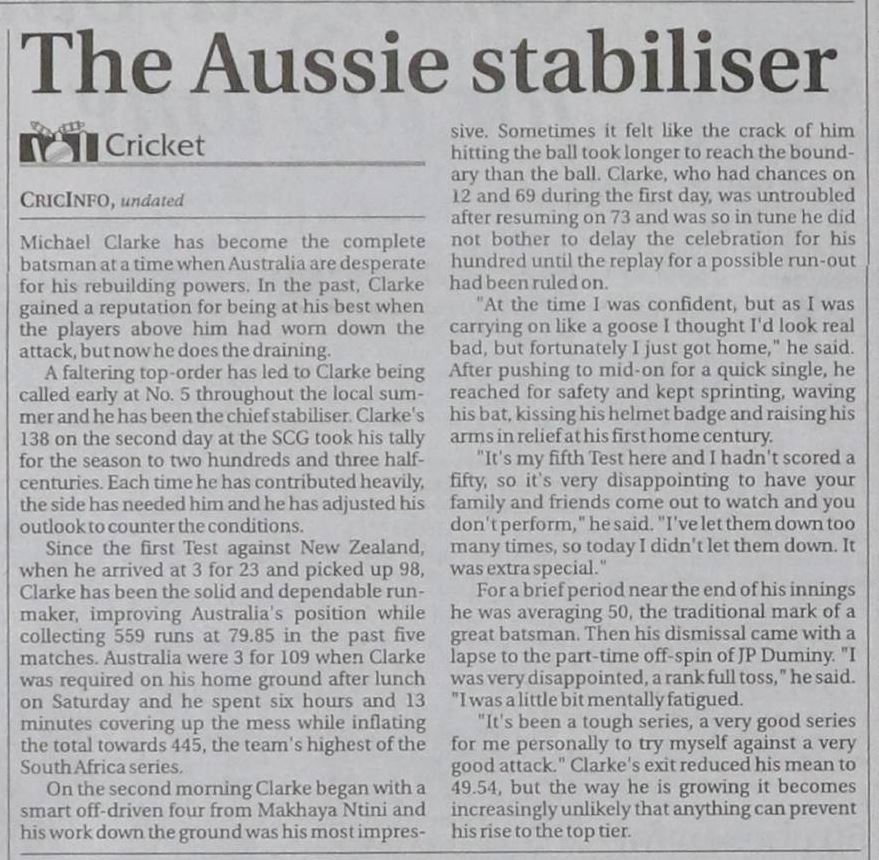 The Aussie stabiliser

Cricket

CRICINFO, undated

Michael Clarke has become the complete batsman at a time when Australia are desperate for his rebuilding powers. In the past, Clarke gained a reputation for being at his best when the players above him had worn down the attack, but now he does the draining.

A faltering top-order has led to Clarke being called early at No. 5 throughout the local summer and he has been the chief stabiliser. Clarke's 138 on the second day at the SCG took his tally for the season to two hundreds and three half-centuries. Each time he has contributed heavily, the side has needed him and he has adjusted his outlook to counter the conditions.

Since the first Test against New Zealand, when he arrived at 3 for 23 and picked up 98, Clarke has been the solid and dependable run-maker, improving Australia's position while collecting 559 runs at 79.85 in the past five matches. Australia were 3 for 109 when Clarke was required on his home ground after lunch on Saturday and he spent six hours and 13 minutes covering up the mess while inflating the total towards 445, the team's highest of the South Africa series.

On the second morning Clarke began with a smart off-driven four from Makhaya Ntini and his work down the ground was his most impressive. Sometimes it felt like the crack of him hitting the ball took longer to reach the boundary than the ball. Clarke, who had chances on 12 and 69 during the first day, was untroubled after resuming on 73 and was so in tune he did not bother to delay the celebration for his hundred until the replay for a possible run-out had been ruled on.

"At the time I was confident, but as I was carrying on like a goose I thought I'd look real bad, but fortunately I just got home," he said. After pushing to mid-on for a quick single, he reached for safety and kept sprinting, waving his bat, kissing his helmet badge and raising his arms in relief at his first home century.

"It's my fifth Test here and I hadn't scored a fifty, so it's very disappointing to have your family and friends come out to watch and you don't perform," he said. "I've let them down too many times, so today I didn't let them down. It was extra special."

For a brief period near the end of his innings he was averaging 50, the traditional mark of a great batsman. Then his dismissal came with a lapse to the part-time off-spin of JP Duminy. "I was very disappointed, a rank full toss," he said. "I was a little bit mentally fatigued.

"It's been a tough series, a very good series for me personally to try myself against a very good attack." Clarke's exit reduced his mean to 49.54, but the way he is growing it becomes increasingly unlikely that anything can prevent his rise to the top tier.